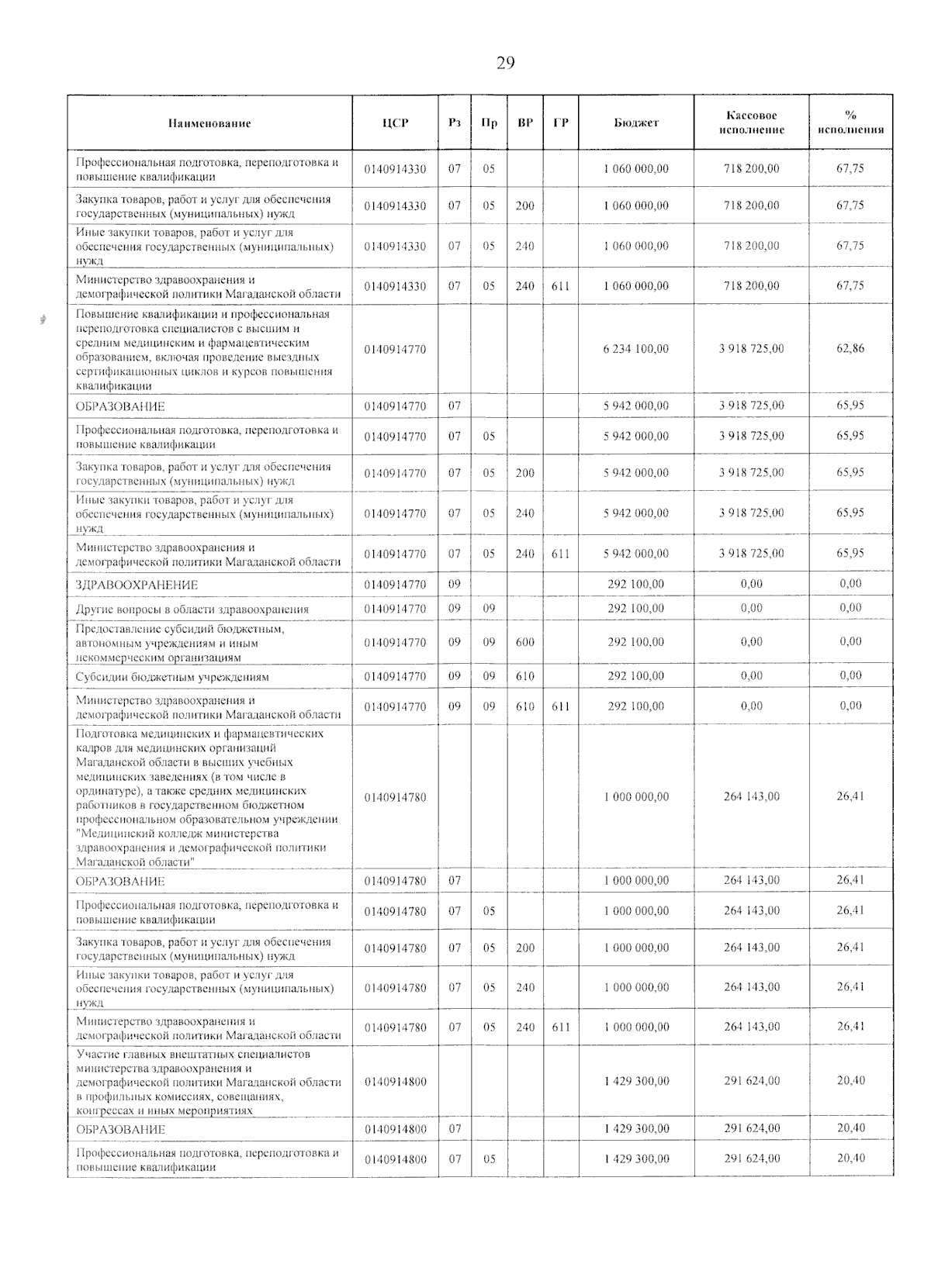 29

| Наименование | ЦСР | Рз | Пр | ВР | ГР | Бюджет | Кассовое исполнение | % исполнения |
|---|---|---|---|---|---|---|---|---|
| Профессиональная подготовка, переподготовка и повышение квалификации | 0140914330 | 07 | 05 | | | 1 060 000,00 | 718 200,00 | 67,75 |
| Закупка товаров, работ и услуг для обеспечения государственных (муниципальных) нужд | 0140914330 | 07 | 05 | 200 | | 1 060 000,00 | 718 200,00 | 67,75 |
| Иные закупки товаров, работ и услуг для обеспечения государственных (муниципальных) нужд | 0140914330 | 07 | 05 | 240 | | 1 060 000,00 | 718 200,00 | 67,75 |
| Министерство здравоохранения и демографической политики Магаданской области | 0140914330 | 07 | 05 | 240 | 611 | 1 060 000,00 | 718 200,00 | 67,75 |
| Повышение квалификации и профессиональная переподготовка специалистов с высшим и средним медицинским и фармацевтическим образованием, включая проведение выездных сертификационных циклов и курсов повышения квалификации | 0140914770 | | | | | 6 234 100,00 | 3 918 725,00 | 62,86 |
| ОБРАЗОВАНИЕ | 0140914770 | 07 | | | | 5 942 000,00 | 3 918 725,00 | 65,95 |
| Профессиональная подготовка, переподготовка и повышение квалификации | 0140914770 | 07 | 05 | | | 5 942 000,00 | 3 918 725,00 | 65,95 |
| Закупка товаров, работ и услуг для обеспечения государственных (муниципальных) нужд | 0140914770 | 07 | 05 | 200 | | 5 942 000,00 | 3 918 725,00 | 65,95 |
| Иные закупки товаров, работ и услуг для обеспечения государственных (муниципальных) нужд | 0140914770 | 07 | 05 | 240 | | 5 942 000,00 | 3 918 725,00 | 65,95 |
| Министерство здравоохранения и демографической политики Магаданской области | 0140914770 | 07 | 05 | 240 | 611 | 5 942 000,00 | 3 918 725,00 | 65,95 |
| ЗДРАВООХРАНЕНИЕ | 0140914770 | 09 | | | | 292 100,00 | 0,00 | 0,00 |
| Другие вопросы в области здравоохранения | 0140914770 | 09 | 09 | | | 292 100,00 | 0,00 | 0,00 |
| Предоставление субсидий бюджетным, автономным учреждениям и иным некоммерческим организациям | 0140914770 | 09 | 09 | 600 | | 292 100,00 | 0,00 | 0,00 |
| Субсидии бюджетным учреждениям | 0140914770 | 09 | 09 | 610 | | 292 100,00 | 0,00 | 0,00 |
| Министерство здравоохранения и демографической политики Магаданской области | 0140914770 | 09 | 09 | 610 | 611 | 292 100,00 | 0,00 | 0,00 |
| Подготовка медицинских и фармацевтических кадров для медицинских организаций Магаданской области в высших учебных медицинских заведениях (в том числе в ординатуре), а также средних медицинских работников в государственном бюджетном профессиональном образовательном учреждении "Медицинский колледж министерства здравоохранения и демографической политики Магаданской области" | 0140914780 | | | | | 1 000 000,00 | 264 143,00 | 26,41 |
| ОБРАЗОВАНИЕ | 0140914780 | 07 | | | | 1 000 000,00 | 264 143,00 | 26,41 |
| Профессиональная подготовка, переподготовка и повышение квалификации | 0140914780 | 07 | 05 | | | 1 000 000,00 | 264 143,00 | 26,41 |
| Закупка товаров, работ и услуг для обеспечения государственных (муниципальных) нужд | 0140914780 | 07 | 05 | 200 | | 1 000 000,00 | 264 143,00 | 26,41 |
| Иные закупки товаров, работ и услуг для обеспечения государственных (муниципальных) нужд | 0140914780 | 07 | 05 | 240 | | 1 000 000,00 | 264 143,00 | 26,41 |
| Министерство здравоохранения и демографической политики Магаданской области | 0140914780 | 07 | 05 | 240 | 611 | 1 000 000,00 | 264 143,00 | 26,41 |
| Участие главных внештатных специалистов министерства здравоохранения и демографической политики Магаданской области в профильных комиссиях, совещаниях, конгрессах и иных мероприятиях | 0140914800 | | | | | 1 429 300,00 | 291 624,00 | 20,40 |
| ОБРАЗОВАНИЕ | 0140914800 | 07 | | | | 1 429 300,00 | 291 624,00 | 20,40 |
| Профессиональная подготовка, переподготовка и повышение квалификации | 0140914800 | 07 | 05 | | | 1 429 300,00 | 291 624,00 | 20,40 |